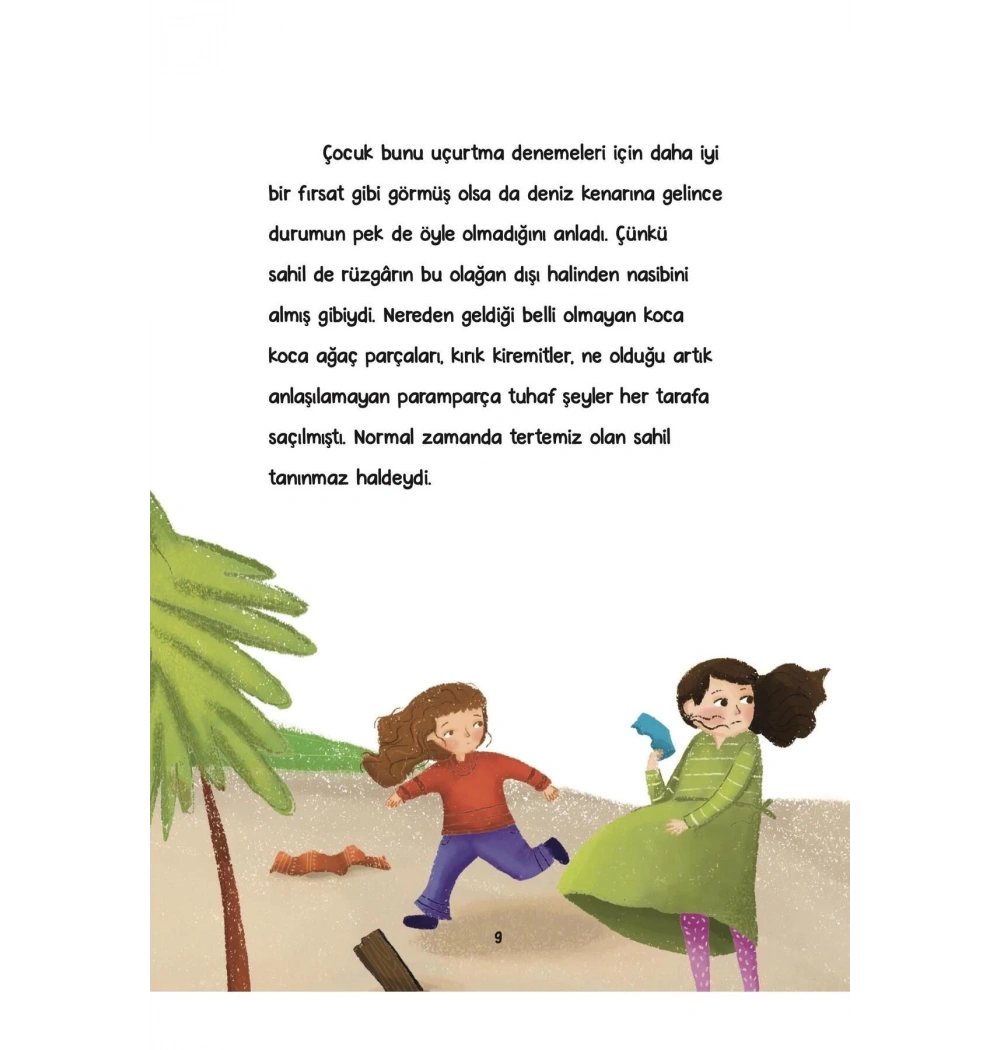 Çocuk bunu uçurtma denemeleri için daha iyi bir fırsat gibi görmüş olsa da deniz kenarına gelince durumun pek de öyle olmadığını anladı. Çünkü sahil de rüzgârın bu olağan dışı halinden nasibini almış gibiydi. Nereden geldiği belli olmayan koca koca ağaç parçaları, kırık kiremitler, ne olduğu artık anlaşılamayan paramparça tuhaf şeyler her tarafa saçılmıştı. Normal zamanda tertemiz olan sahil tanınmaz haldeydi.

9